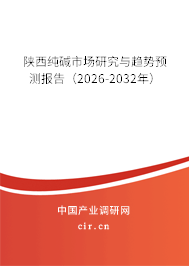 陕西纯碱市场研究与趋势预测报告（2026-2032年）

中国产业调研网

cir.cn